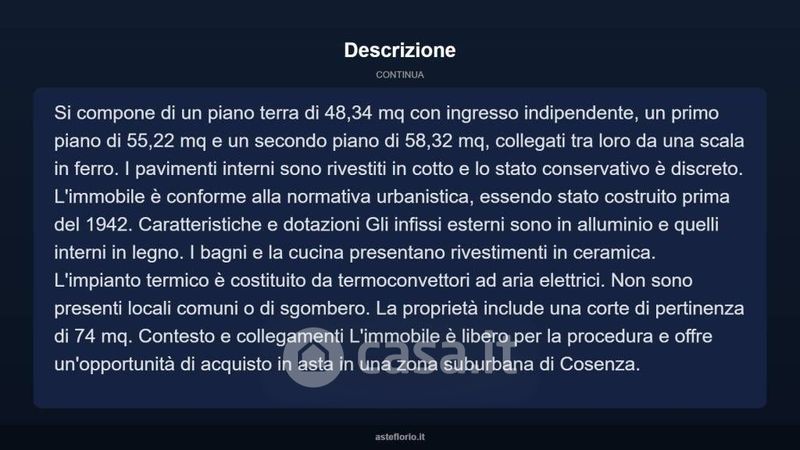 Descrizione

CONTINUA

Si compone di un piano terra di 48,34 mq con ingresso indipendente, un primo piano di 55,22 mq e un secondo piano di 58,32 mq, collegati tra loro da una scala in ferro. I pavimenti interni sono rivestiti in cotto e lo stato conservativo è discreto. L'immobile è conforme alla normativa urbanistica, essendo stato costruito prima del 1942. Caratteristiche e dotazioni Gli infissi esterni sono in alluminio e quelli interni in legno. I bagni e la cucina presentano rivestimenti in ceramica. L'impianto termico è costituito da termoconvettori ad aria elettrici. Non sono presenti locali comuni o di sgombero. La proprietà include una corte di pertinenza di 74 mq. Contesto e collegamenti L'immobile è libero per la procedura e offre un'opportunità di acquisto in asta in una zona suburbana di Cosenza.

asteflorio.it

casa.it